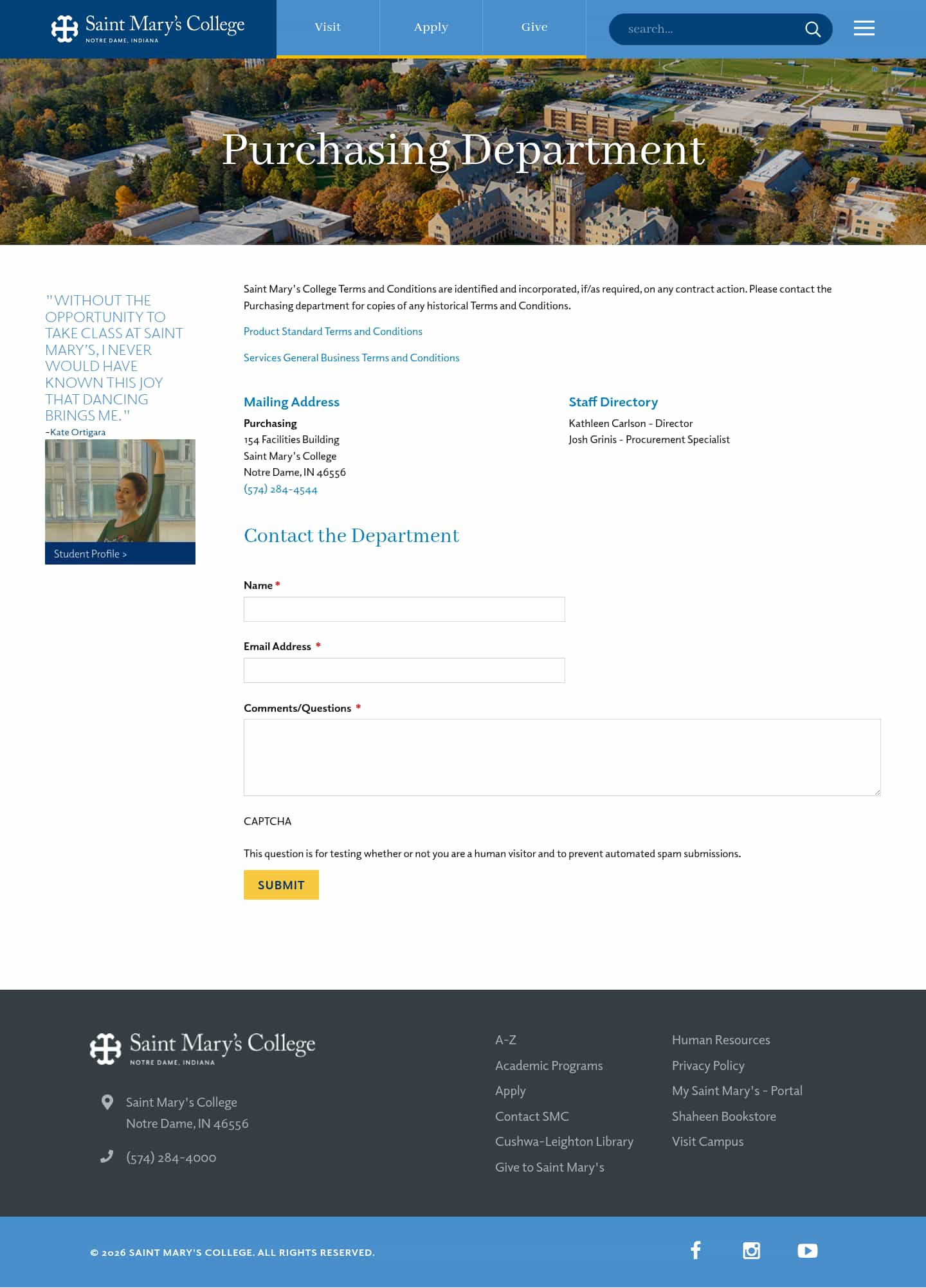 Saint Mary's College
NOTRE DAME, INDIANA

Visit
Apply
Give

search...

Purchasing Department

"WITHOUT THE OPPORTUNITY TO TAKE CLASS AT SAINT MARY'S, I NEVER WOULD HAVE KNOWN THIS JOY THAT DANCING BRINGS ME."
-Kate Ortigara

Student Profile >

Saint Mary's College Terms and Conditions are identified and incorporated, if/as required, on any contract action. Please contact the Purchasing department for copies of any historical Terms and Conditions.

Product Standard Terms and Conditions

Services General Business Terms and Conditions

Mailing Address

Purchasing
154 Facilities Building
Saint Mary's College
Notre Dame, IN 46556
(574) 284-4544

Staff Directory

Kathleen Carlson - Director
Josh Grinis - Procurement Specialist

Contact the Department

Name *

Email Address *

Comments/Questions *

CAPTCHA

This question is for testing whether or not you are a human visitor and to prevent automated spam submissions.

SUBMIT

Saint Mary's College
NOTRE DAME, INDIANA

Saint Mary's College
Notre Dame, IN 46556

(574) 284-4000

A-Z
Academic Programs
Apply
Contact SMC
Cushwa-Leighton Library
Give to Saint Mary's

Human Resources
Privacy Policy
My Saint Mary's - Portal
Shaheen Bookstore
Visit Campus

© 2026 SAINT MARY'S COLLEGE. ALL RIGHTS RESERVED.